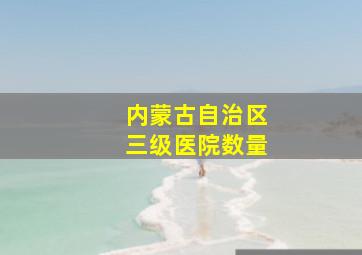 内蒙古自治区
三级医院数量